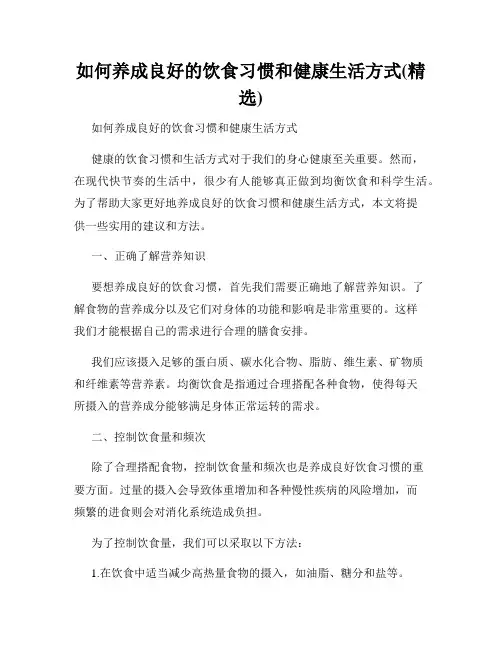 如何养成良好的饮食习惯和健康生活方式(精选)

如何养成良好的饮食习惯和健康生活方式

健康的饮食习惯和生活方式对于我们的身心健康至关重要。然而，在现代快节奏的生活中，很少有人能够真正做到均衡饮食和科学生活。为了帮助大家更好地养成良好的饮食习惯和健康生活方式，本文将提供一些实用的建议和方法。

一、正确了解营养知识

要想养成良好的饮食习惯，首先我们需要正确地了解营养知识。了解食物的营养成分以及它们对身体的功能和影响是非常重要的。这样我们才能根据自己的需求进行合理的膳食安排。

我们应该摄入足够的蛋白质、碳水化合物、脂肪、维生素、矿物质和纤维素等营养素。均衡饮食是指通过合理搭配各种食物，使得每天所摄入的营养成分能够满足身体正常运转的需求。

二、控制饮食量和频次

除了合理搭配食物，控制饮食量和频次也是养成良好饮食习惯的重要方面。过量的摄入会导致体重增加和各种慢性疾病的风险增加，而频繁的进食则会对消化系统造成负担。

为了控制饮食量，我们可以采取以下方法：

1.在饮食中适当减少高热量食物的摄入，如油脂、糖分和盐等。